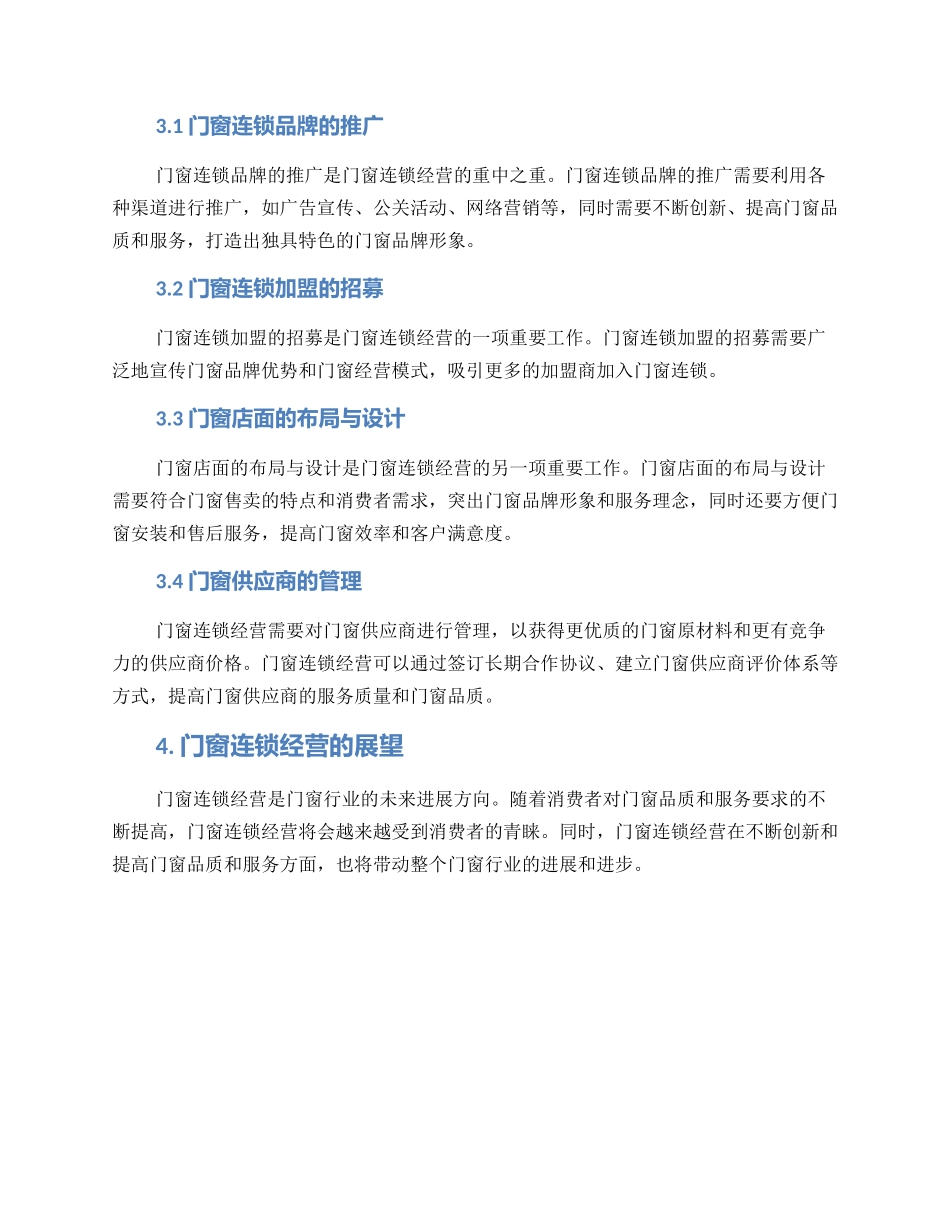 3.1 门窗连锁品牌的推广

门窗连锁品牌的推广是门窗连锁经营的重中之重。门窗连锁品牌的推广需要利用各种渠道进行推广，如广告宣传、公关活动、网络营销等，同时需要不断创新、提高门窗品质和服务，打造出独具特色的门窗品牌形象。

3.2 门窗连锁加盟的招募

门窗连锁加盟的招募是门窗连锁经营的一项重要工作。门窗连锁加盟的招募需要广泛地宣传门窗品牌优势和门窗经营模式，吸引更多的加盟商加入门窗连锁。

3.3 门窗店面的布局与设计

门窗店面的布局与设计是门窗连锁经营的另一项重要工作。门窗店面的布局与设计需要符合门窗售卖的特点和消费者需求，突出门窗品牌形象和服务理念，同时还要方便门窗安装和售后服务，提高门窗效率和客户满意度。

3.4 门窗供应商的管理

门窗连锁经营需要对门窗供应商进行管理，以获得更优质的门窗原材料和更有竞争力的供应商价格。门窗连锁经营可以通过签订长期合作协议、建立门窗供应商评价体系等方式，提高门窗供应商的服务质量和门窗品质。

4. 门窗连锁经营的展望

门窗连锁经营是门窗行业的未来进展方向。随着消费者对门窗品质和服务要求的不断提高，门窗连锁经营将会越来越受到消费者的青睐。同时，门窗连锁经营在不断创新和提高门窗品质和服务方面，也将带动整个门窗行业的进展和进步。